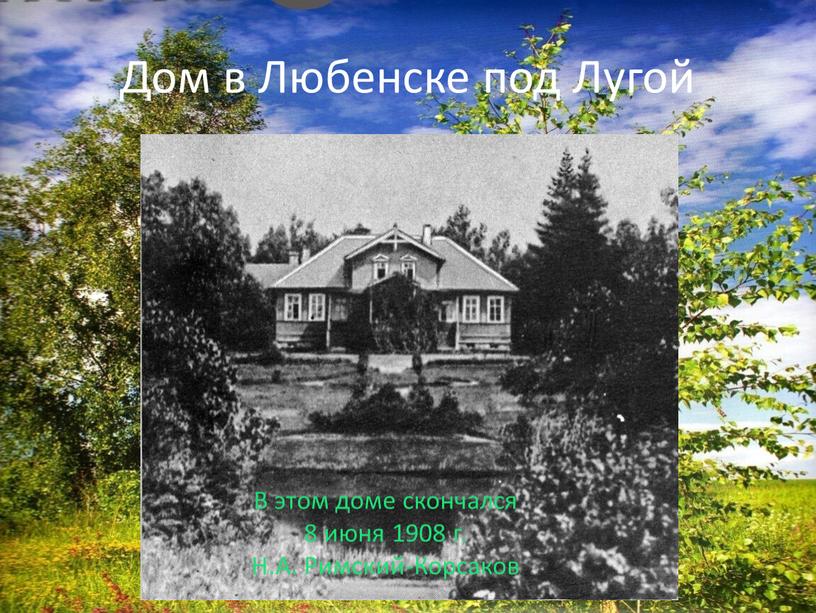 Дом в Любенске под Лугой

В этом доме скончался
8 июня 1908 г.
Н.А. Римский-Корсаков